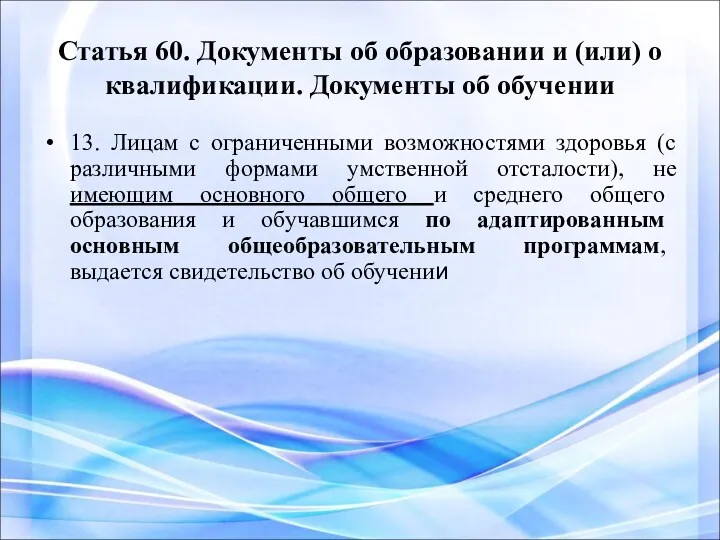 Статья 60. Документы об образовании и (или) о квалификации. Документы об обучении

• 13. Лицам с ограниченными возможностями здоровья (с различными формами умственной отсталости), не имеющим основного общего и среднего общего образования и обучавшимся по адаптированным основным общеобразовательным программам, выдается свидетельство об обучении